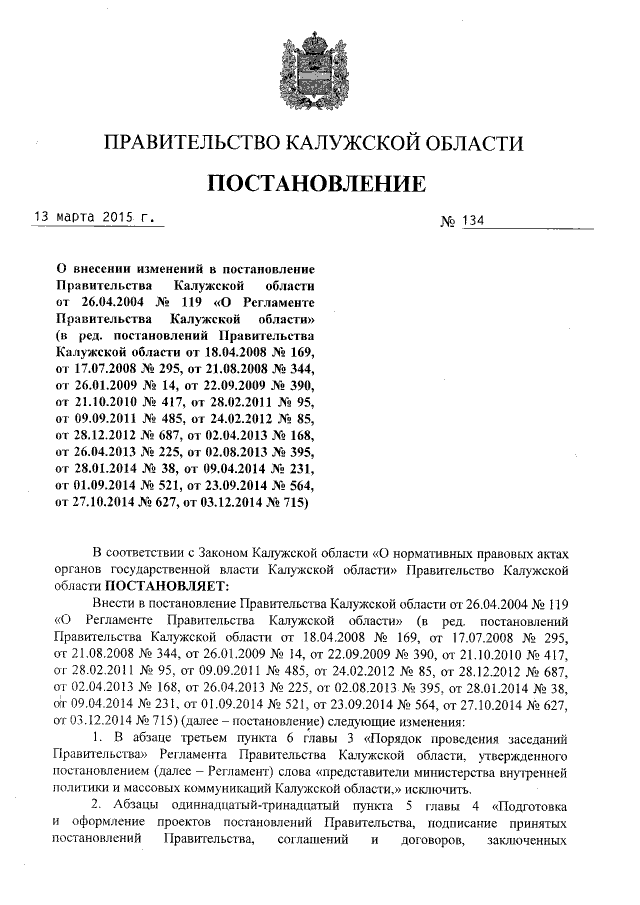 ПРАВИТЕЛЬСТВО КАЛУЖСКОЙ ОБЛАСТИ

ПОСТАНОВЛЕНИЕ

13 марта 2015 г.

№ 134

О внесении изменений в постановление Правительства Калужской области от 26.04.2004 № 119 «О Регламенте Правительства Калужской области» (в ред. постановлений Правительства Калужской области от 18.04.2008 № 169, от 17.07.2008 № 295, от 21.08.2008 № 344, от 26.01.2009 № 14, от 22.09.2009 № 390, от 21.10.2010 № 417, от 28.02.2011 № 95, от 09.09.2011 № 485, от 24.02.2012 № 85, от 28.12.2012 № 687, от 02.04.2013 № 168, от 26.04.2013 № 225, от 02.08.2013 № 395, от 28.01.2014 № 38, от 09.04.2014 № 231, от 01.09.2014 № 521, от 23.09.2014 № 564, от 27.10.2014 № 627, от 03.12.2014 № 715)

В соответствии с Законом Калужской области «О нормативных правовых актах органов государственной власти Калужской области» Правительство Калужской области ПОСТАНОВЛЯЕТ:

Внести в постановление Правительства Калужской области от 26.04.2004 № 119 «О Регламенте Правительства Калужской области» (в ред. постановлений Правительства Калужской области от 18.04.2008 № 169, от 17.07.2008 № 295, от 21.08.2008 № 344, от 26.01.2009 № 14, от 22.09.2009 № 390, от 21.10.2010 № 417, от 28.02.2011 № 95, от 09.09.2011 № 485, от 24.02.2012 № 85, от 28.12.2012 № 687, от 02.04.2013 № 168, от 26.04.2013 № 225, от 02.08.2013 № 395, от 28.01.2014 № 38, от 09.04.2014 № 231, от 01.09.2014 № 521, от 23.09.2014 № 564, от 27.10.2014 № 627, от 03.12.2014 № 715) (далее – постановление) следующие изменения:

1. В абзаце третьем пункта 6 главы 3 «Порядок проведения заседаний Правительства» Регламента Правительства Калужской области, утвержденного постановлением (далее – Регламент) слова «представители министерства внутренней политики и массовых коммуникаций Калужской области,» исключить.

2. Абзацы одиннадцатый-тринадцатый пункта 5 главы 4 «Подготовка и оформление проектов постановлений Правительства, подписание принятых постановлений Правительства, соглашений и договоров, заключенных